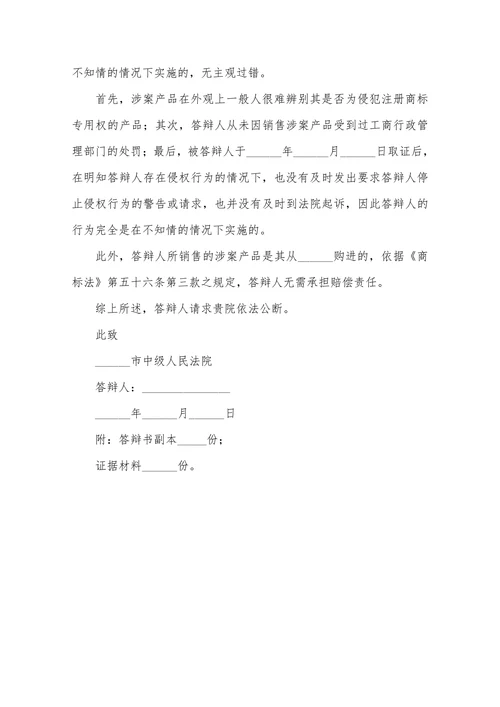 不知情的情况下实施的，无主观过错。

首先，涉案产品在外观上一般人很难辨别其是否为侵犯注册商标专用权的产品；其次，答辩人从未因销售涉案产品受到过工商行政管理部门的处罚；最后，被答辩人于______年______月______日取证后，在明知答辩人存在侵权行为的情况下，也没有及时发出要求答辩人停止侵权行为的警告或请求，也并没有及时到法院起诉，因此答辩人的行为完全是在不知情的情况下实施的。

此外，答辩人所销售的涉案产品是其从______购进的，依据《商标法》第五十六条第三款之规定，答辩人无需承担赔偿责任。

综上所述，答辩人请求贵院依法公断。

此致

______市中级人民法院

答辩人：______________

______年______月______日

附：答辩书副本_____份；

证据材料______份。